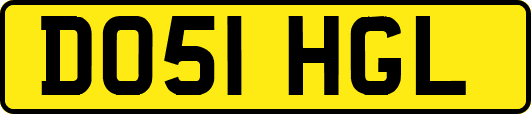 DO51 HGL